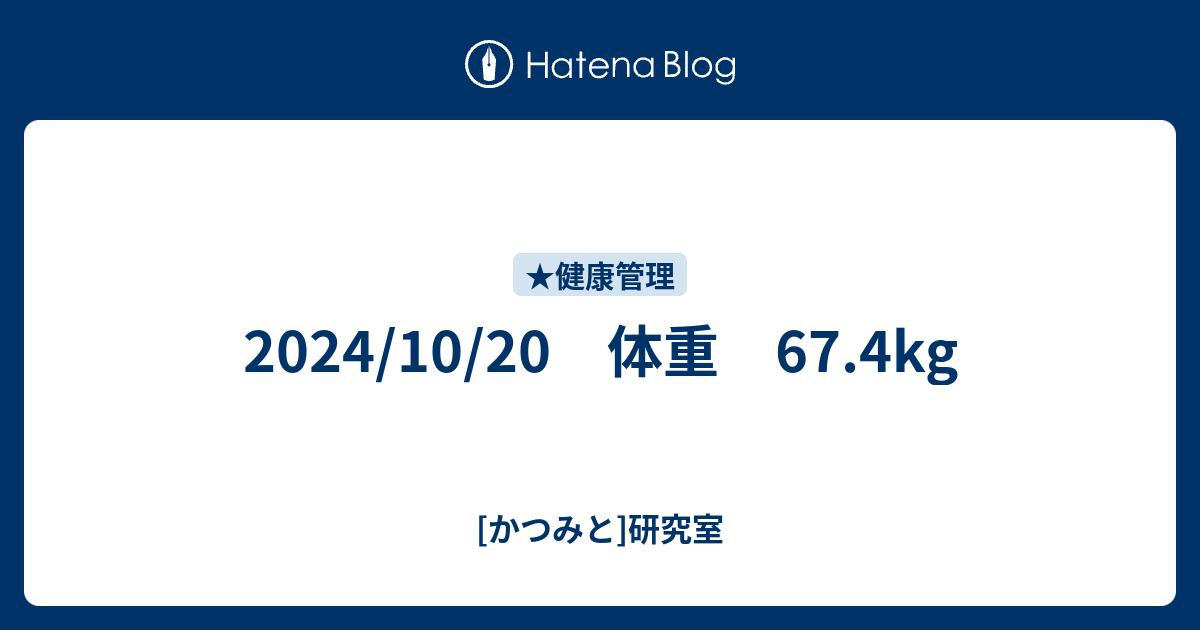 Hatena Blog

★健康管理

2024/10/20　体重　67.4kg

[かつみと]研究室